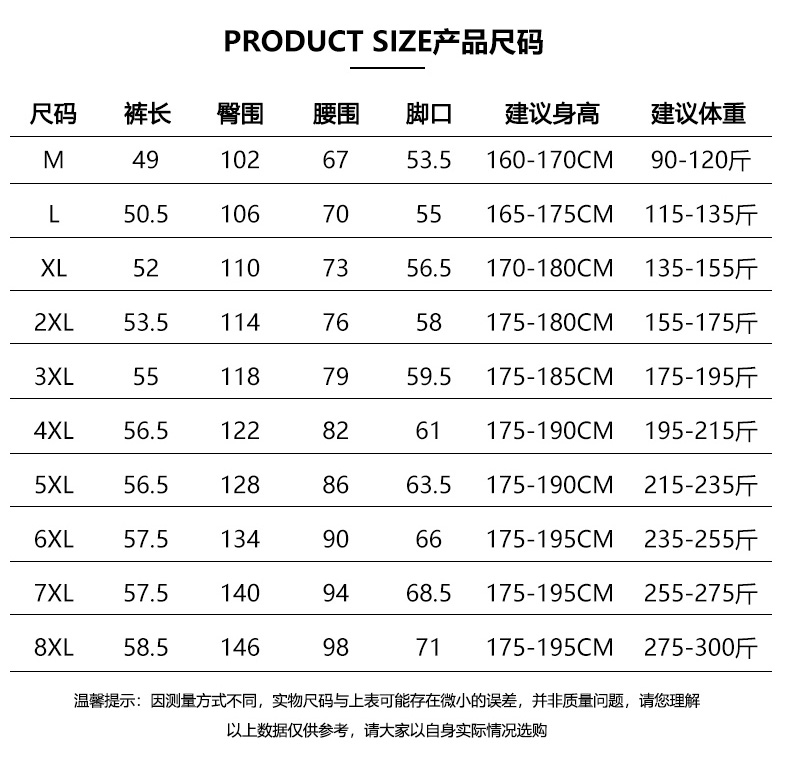 PRODUCT SIZE产品尺码

| 尺码 | 裤长 | 臀围 | 腰围 | 脚口 | 建议身高 | 建议体重 |
|---|---|---|---|---|---|---|
| M | 49 | 102 | 67 | 53.5 | 160-170CM | 90-120斤 |
| L | 50.5 | 106 | 70 | 55 | 165-175CM | 115-135斤 |
| XL | 52 | 110 | 73 | 56.5 | 170-180CM | 135-155斤 |
| 2XL | 53.5 | 114 | 76 | 58 | 175-180CM | 155-175斤 |
| 3XL | 55 | 118 | 79 | 59.5 | 175-185CM | 175-195斤 |
| 4XL | 56.5 | 122 | 82 | 61 | 175-190CM | 195-215斤 |
| 5XL | 56.5 | 128 | 86 | 63.5 | 175-190CM | 215-235斤 |
| 6XL | 57.5 | 134 | 90 | 66 | 175-195CM | 235-255斤 |
| 7XL | 57.5 | 140 | 94 | 68.5 | 175-195CM | 255-275斤 |
| 8XL | 58.5 | 146 | 98 | 71 | 175-195CM | 275-300斤 |

温馨提示：因测量方式不同，实物尺码与上表可能存在微小的误差，并非质量问题，请您理解

以上数据仅供参考，请大家以自身实际情况选购